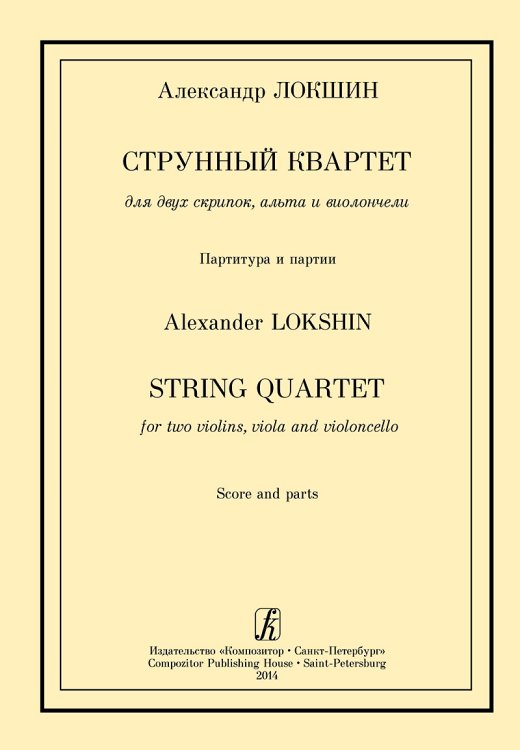 Александр ЛОКШИН

СТРУННЫЙ КВАРТЕТ

для двух скрипок, альта и виолончели

Партитура и партии

Alexander LOKSHIN

STRING QUARTET

for two violins, viola and violoncello

Score and parts

Издательство «Композитор • Санкт-Петербург»
Compozitor Publishing House • Saint-Petersburg
2014